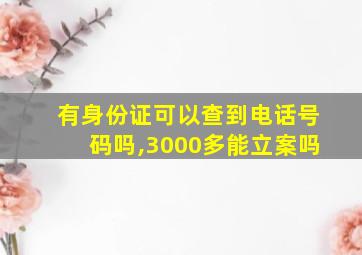 有身份证可以查到电话号码吗,3000多能立案吗